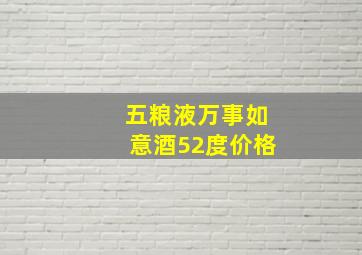 五粮液万事如意酒52度价格